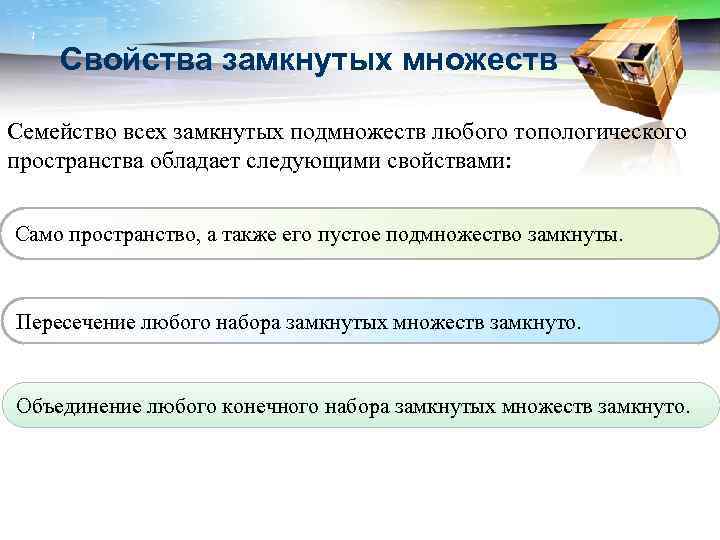 Свойства замкнутых множеств

Семейство всех замкнутых подмножеств любого топологического пространства обладает следующими свойствами:

Само пространство, а также его пустое подмножество замкнуты.

Пересечение любого набора замкнутых множеств замкнуто.

Объединение любого конечного набора замкнутых множеств замкнуто.